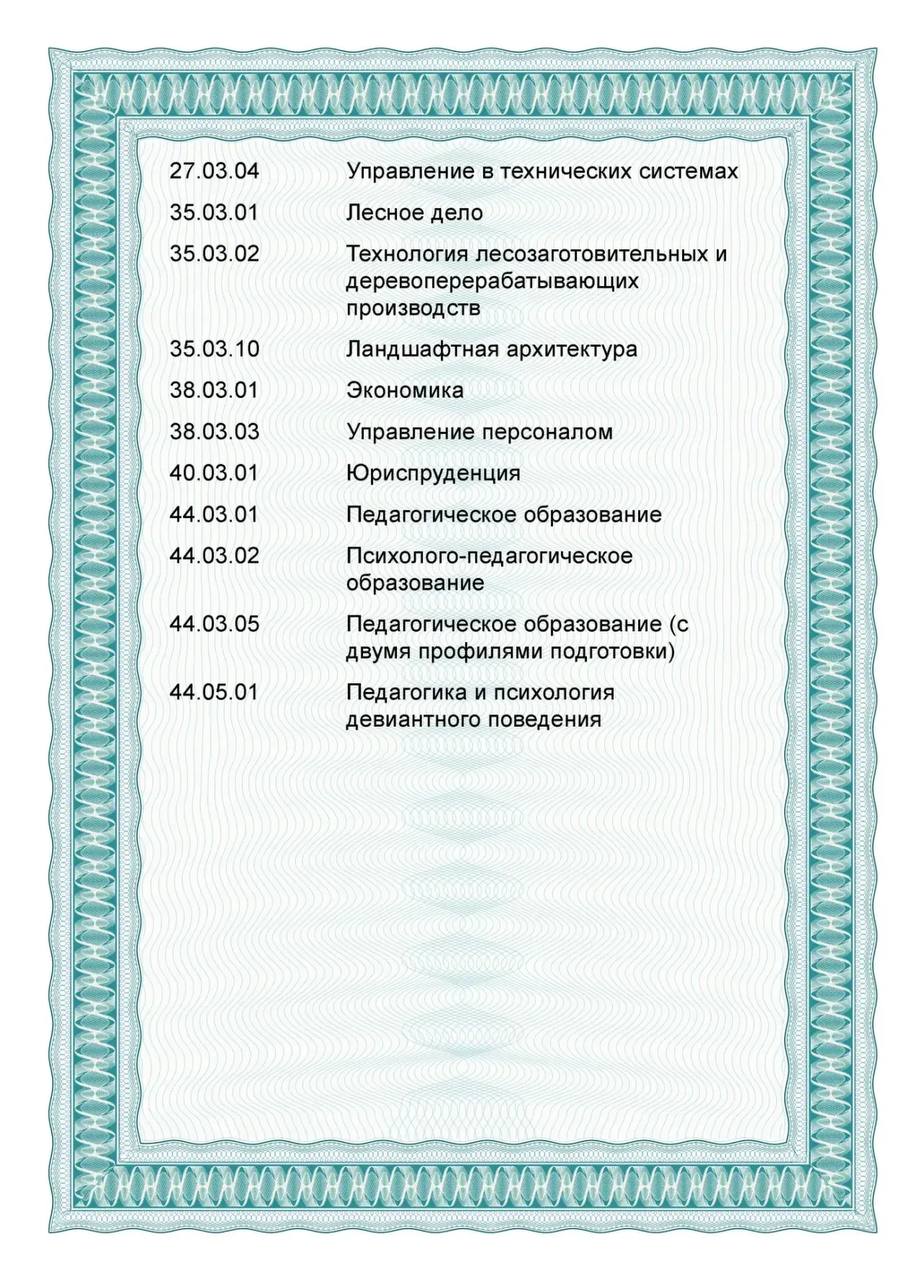 | | |
|---|---|
| 27.03.04 | Управление в технических системах |
| 35.03.01 | Лесное дело |
| 35.03.02 | Технология лесозаготовительных и деревоперерабатывающих производств |
| 35.03.10 | Ландшафтная архитектура |
| 38.03.01 | Экономика |
| 38.03.03 | Управление персоналом |
| 40.03.01 | Юриспруденция |
| 44.03.01 | Педагогическое образование |
| 44.03.02 | Психолого-педагогическое образование |
| 44.03.05 | Педагогическое образование (с двумя профилями подготовки) |
| 44.05.01 | Педагогика и психология девиантного поведения |